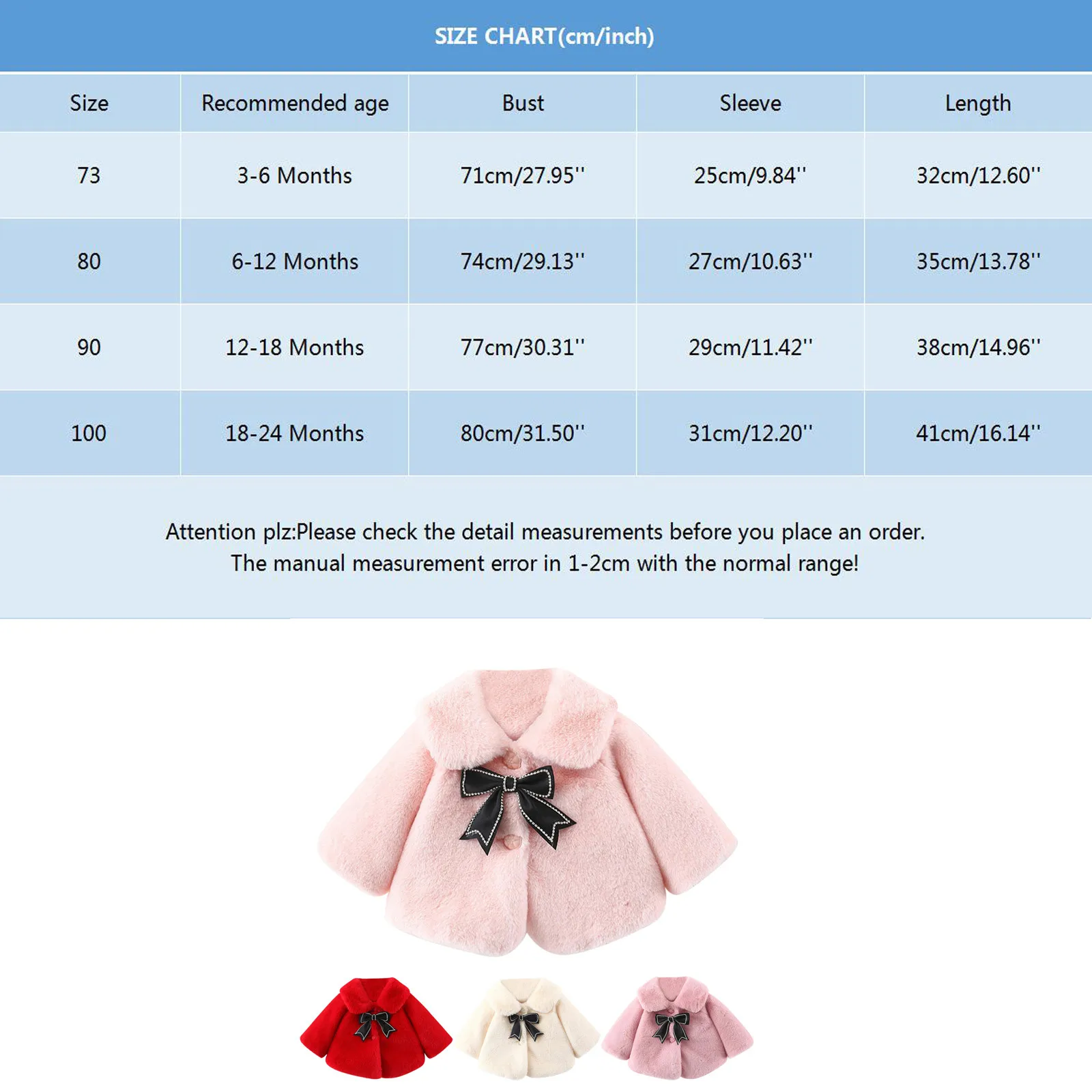 SIZE CHART(cm/inch)

| Size | Recommended age | Bust | Sleeve | Length |
|---|---|---|---|---|
| 73 | 3-6 Months | 71cm/27.95'' | 25cm/9.84'' | 32cm/12.60'' |
| 80 | 6-12 Months | 74cm/29.13'' | 27cm/10.63'' | 35cm/13.78'' |
| 90 | 12-18 Months | 77cm/30.31'' | 29cm/11.42'' | 38cm/14.96'' |
| 100 | 18-24 Months | 80cm/31.50'' | 31cm/12.20'' | 41cm/16.14'' |

Attention plz:Please check the detail measurements before you place an order.
The manual measurement error in 1-2cm with the normal range!